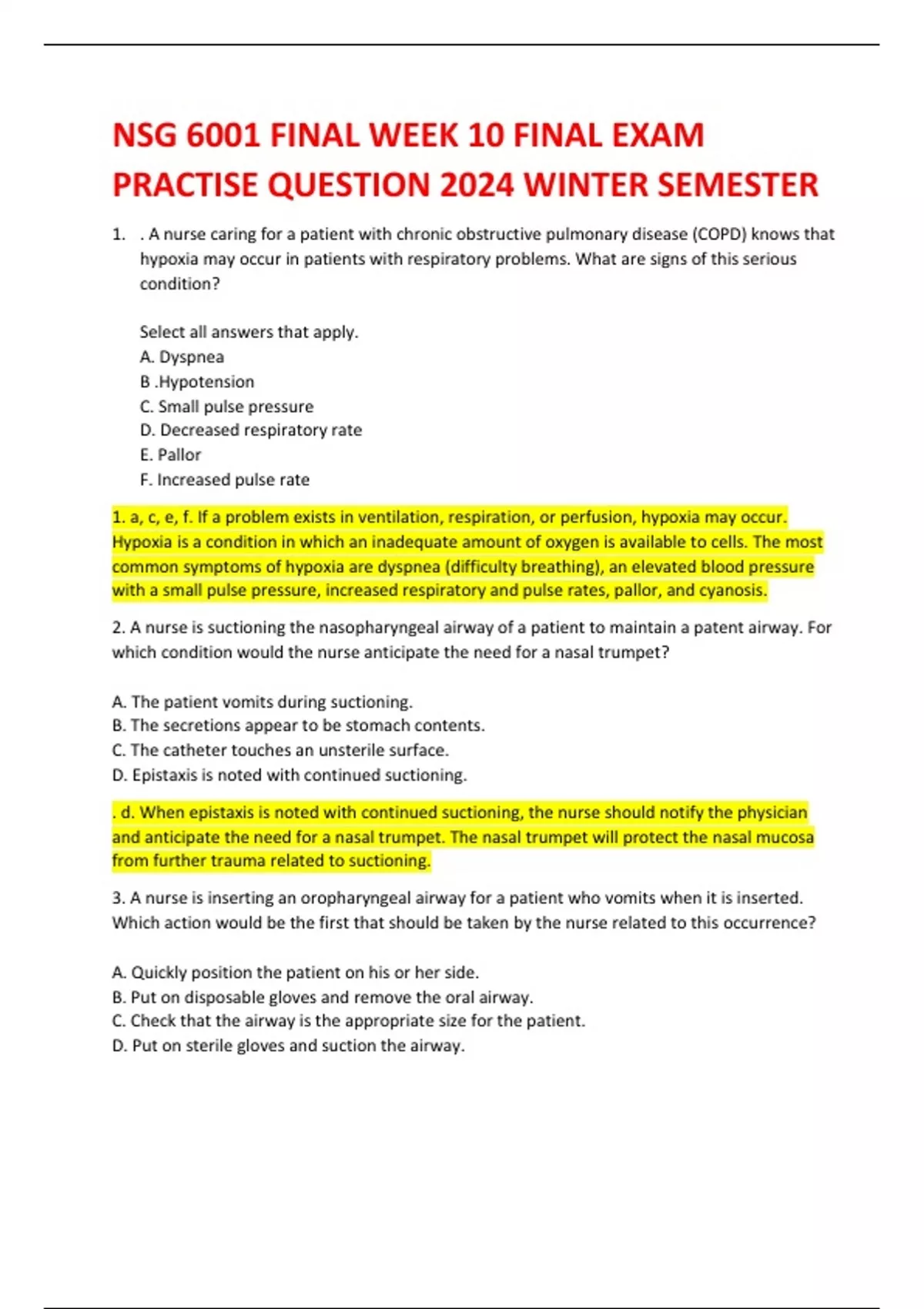 NSG 6001 FINAL WEEK 10 FINAL EXAM PRACTISE QUESTION 2024 WINTER SEMESTER

1. . A nurse caring for a patient with chronic obstructive pulmonary disease (COPD) knows that hypoxia may occur in patients with respiratory problems. What are signs of this serious condition?

Select all answers that apply.
A. Dyspnea
B .Hypotension
C. Small pulse pressure
D. Decreased respiratory rate
E. Pallor
F. Increased pulse rate

1. a, c, e, f. If a problem exists in ventilation, respiration, or perfusion, hypoxia may occur. Hypoxia is a condition in which an inadequate amount of oxygen is available to cells. The most common symptoms of hypoxia are dyspnea (difficulty breathing), an elevated blood pressure with a small pulse pressure, increased respiratory and pulse rates, pallor, and cyanosis.

2. A nurse is suctioning the nasopharyngeal airway of a patient to maintain a patent airway. For which condition would the nurse anticipate the need for a nasal trumpet?

A. The patient vomits during suctioning.
B. The secretions appear to be stomach contents.
C. The catheter touches an unsterile surface.
D. Epistaxis is noted with continued suctioning.

. d. When epistaxis is noted with continued suctioning, the nurse should notify the physician and anticipate the need for a nasal trumpet. The nasal trumpet will protect the nasal mucosa from further trauma related to suctioning.

3. A nurse is inserting an oropharyngeal airway for a patient who vomits when it is inserted. Which action would be the first that should be taken by the nurse related to this occurrence?

A. Quickly position the patient on his or her side.
B. Put on disposable gloves and remove the oral airway.
C. Check that the airway is the appropriate size for the patient.
D. Put on sterile gloves and suction the airway.